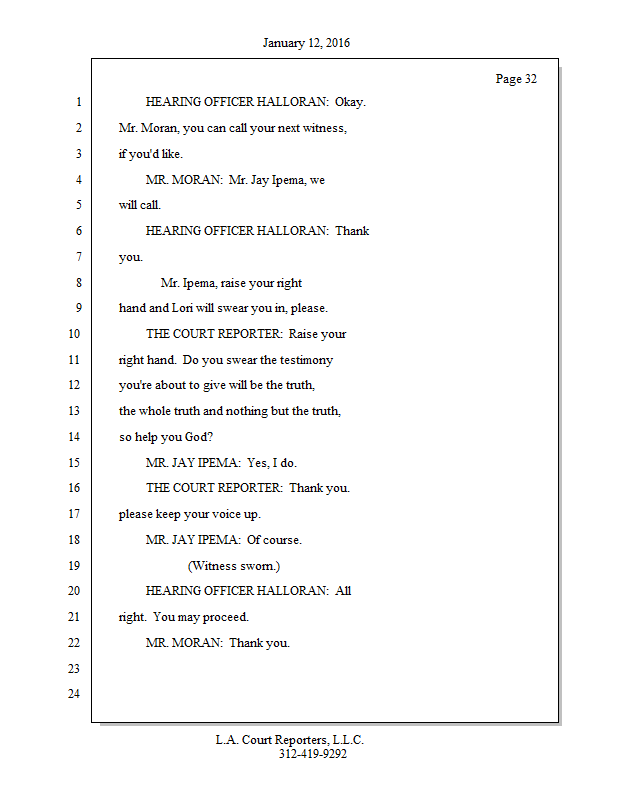 January 12, 2016

Page 32

1 HEARING OFFICER HALLORAN: Okay.
2 Mr. Moran, you can call your next witness,
3 if you'd like.
4 MR. MORAN: Mr. Jay Ipema, we
5 will call.
6 HEARING OFFICER HALLORAN: Thank
7 you.
8 Mr. Ipema, raise your right
9 hand and Lori will swear you in, please.
10 THE COURT REPORTER: Raise your
11 right hand. Do you swear the testimony
12 you're about to give will be the truth,
13 the whole truth and nothing but the truth,
14 so help you God?
15 MR. JAY IPEMA: Yes, I do.
16 THE COURT REPORTER: Thank you.
17 please keep your voice up.
18 MR. JAY IPEMA: Of course.
19 (Witness sworn.)
20 HEARING OFFICER HALLORAN: All
21 right. You may proceed.
22 MR. MORAN: Thank you.
23
24

L.A. Court Reporters, L.L.C.
312-419-9292